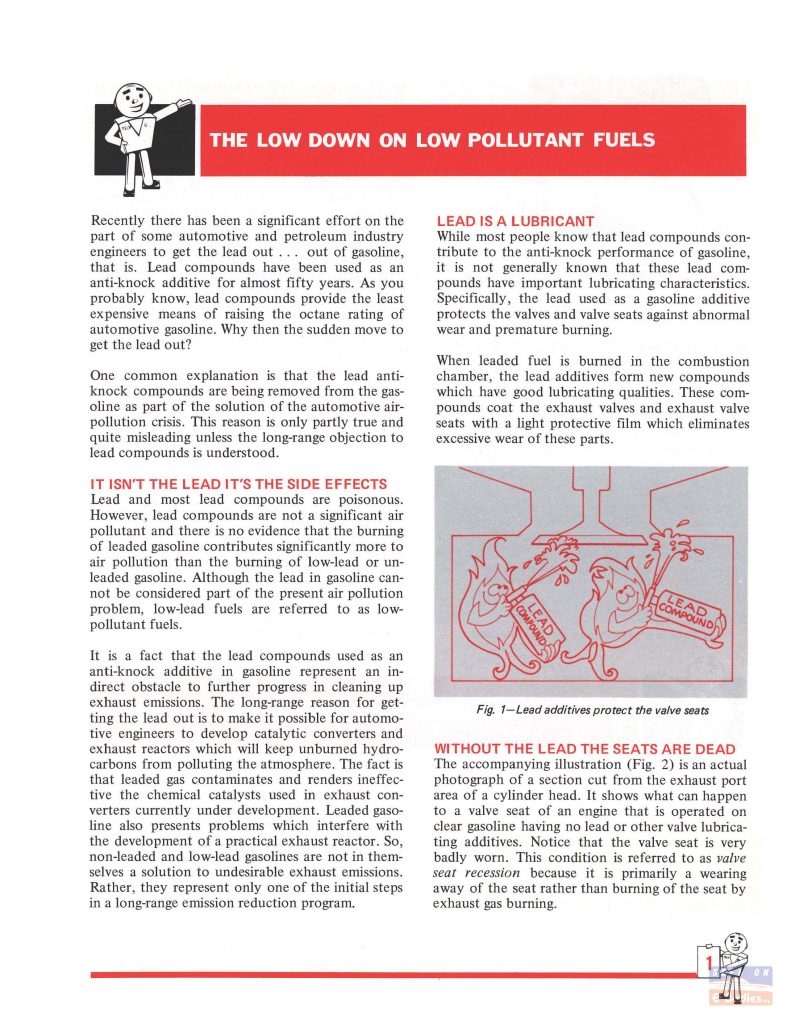 THE LOW DOWN ON LOW POLLUTANT FUELS

Recently there has been a significant effort on the part of some automotive and petroleum industry engineers to get the lead out . . . out of gasoline, that is. Lead compounds have been used as an anti-knock additive for almost fifty years. As you probably know, lead compounds provide the least expensive means of raising the octane rating of automotive gasoline. Why then the sudden move to get the lead out?

One common explanation is that the lead anti-knock compounds are being removed from the gasoline as part of the solution of the automotive air-pollution crisis. This reason is only partly true and quite misleading unless the long-range objection to lead compounds is understood.

IT ISN'T THE LEAD IT'S THE SIDE EFFECTS
Lead and most lead compounds are poisonous. However, lead compounds are not a significant air pollutant and there is no evidence that the burning of leaded gasoline contributes significantly more to air pollution than the burning of low-lead or unleaded gasoline. Although the lead in gasoline cannot be considered part of the present air pollution problem, low-lead fuels are referred to as low-pollutant fuels.

It is a fact that the lead compounds used as an anti-knock additive in gasoline represent an indirect obstacle to further progress in cleaning up exhaust emissions. The long-range reason for getting the lead out is to make it possible for automotive engineers to develop catalytic converters and exhaust reactors which will keep unburned hydrocarbons from polluting the atmosphere. The fact is that leaded gas contaminates and renders ineffective the chemical catalysts used in exhaust converters currently under development. Leaded gasoline also presents problems which interfere with the development of a practical exhaust reactor. So, non-leaded and low-lead gasolines are not in themselves a solution to undesirable exhaust emissions. Rather, they represent only one of the initial steps in a long-range emission reduction program.

LEAD IS A LUBRICANT
While most people know that lead compounds contribute to the anti-knock performance of gasoline, it is not generally known that these lead compounds have important lubricating characteristics. Specifically, the lead used as a gasoline additive protects the valves and valve seats against abnormal wear and premature burning.

When leaded fuel is burned in the combustion chamber, the lead additives form new compounds which have good lubricating qualities. These compounds coat the exhaust valves and exhaust valve seats with a light protective film which eliminates excessive wear of these parts.

LEAD COMPOUND
LEAD COMPOUND

Fig. 1—Lead additives protect the valve seats

WITHOUT THE LEAD THE SEATS ARE DEAD
The accompanying illustration (Fig. 2) is an actual photograph of a section cut from the exhaust port area of a cylinder head. It shows what can happen to a valve seat of an engine that is operated on clear gasoline having no lead or other valve lubricating additives. Notice that the valve seat is very badly worn. This condition is referred to as valve seat recession because it is primarily a wearing away of the seat rather than burning of the seat by exhaust gas burning.

1